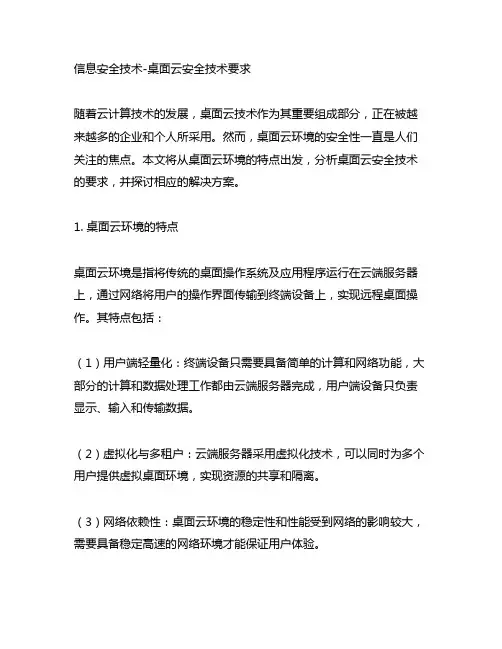 信息安全技术-桌面云安全技术要求

随着云计算技术的发展，桌面云技术作为其重要组成部分，正在被越来越多的企业和个人所采用。然而，桌面云环境的安全性一直是人们关注的焦点。本文将从桌面云环境的特点出发，分析桌面云安全技术的要求，并探讨相应的解决方案。

1. 桌面云环境的特点

桌面云环境是指将传统的桌面操作系统及应用程序运行在云端服务器上，通过网络将用户的操作界面传输到终端设备上，实现远程桌面操作。其特点包括：

（1）用户端轻量化：终端设备只需要具备简单的计算和网络功能，大部分的计算和数据处理工作都由云端服务器完成，用户端设备只负责显示、输入和传输数据。

（2）虚拟化与多租户：云端服务器采用虚拟化技术，可以同时为多个用户提供虚拟桌面环境，实现资源的共享和隔离。

（3）网络依赖性：桌面云环境的稳定性和性能受到网络的影响较大，需要具备稳定高速的网络环境才能保证用户体验。